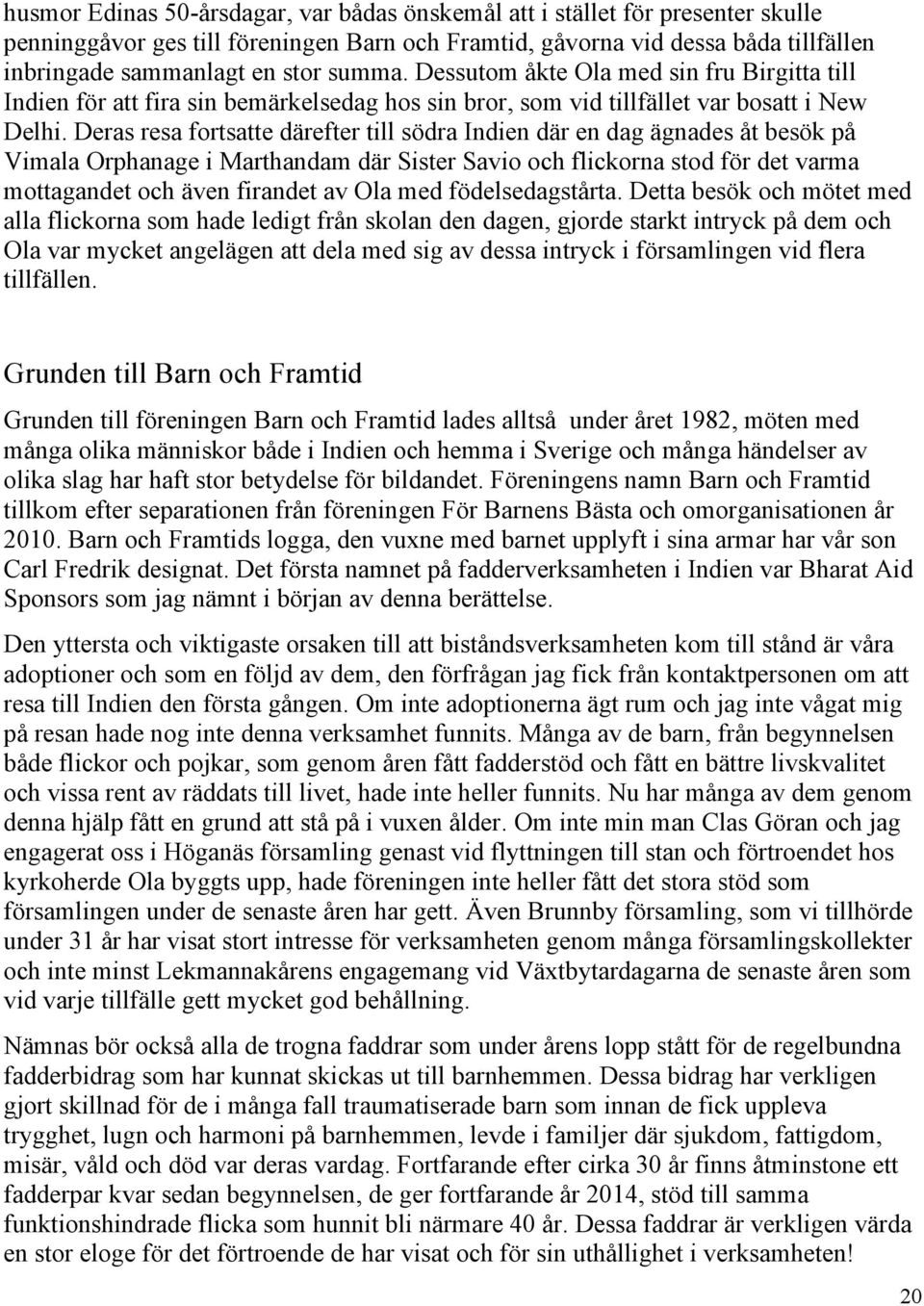 husmor Edinas 50-årsdagar, var bådas önskemål att i stället för presenter skulle penninggåvor ges till föreningen Barn och Framtid, gåvorna vid dessa båda tillfällen inbringade sammanlagt en stor summa. Dessutom åkte Ola med sin fru Birgitta till Indien för att fira sin bemärkelsedag hos sin bror, som vid tillfället var bosatt i New Delhi. Deras resa fortsatte därefter till södra Indien där en dag ägnades åt besök på Vimala Orphanage i Marthandam där Sister Savio och flickorna stod för det varma mottagandet och även firandet av Ola med födelsedagstårta. Detta besök och mötet med alla flickorna som hade ledigt från skolan den dagen, gjorde starkt intryck på dem och Ola var mycket angelägen att dela med sig av dessa intryck i församlingen vid flera tillfällen.

Grunden till Barn och Framtid

Grunden till föreningen Barn och Framtid lades alltså under året 1982, möten med många olika människor både i Indien och hemma i Sverige och många händelser av olika slag har haft stor betydelse för bildandet. Föreningens namn Barn och Framtid tillkom efter separationen från föreningen För Barnens Bästa och omorganisationen år 2010. Barn och Framtids logga, den vuxne med barnet upplyft i sina armar har vår son Carl Fredrik designat. Det första namnet på fadderverksamheten i Indien var Bharat Aid Sponsors som jag nämnt i början av denna berättelse.

Den yttersta och viktigaste orsaken till att biståndsverksamheten kom till stånd är våra adoptioner och som en följd av dem, den förfrågan jag fick från kontaktpersonen om att resa till Indien den första gången. Om inte adoptionerna ägt rum och jag inte vågat mig på resan hade nog inte denna verksamhet funnits. Många av de barn, från begynnelsen både flickor och pojkar, som genom åren fått fadderstöd och fått en bättre livskvalitet och vissa rent av räddats till livet, hade inte heller funnits. Nu har många av dem genom denna hjälp fått en grund att stå på i vuxen ålder. Om inte min man Clas Göran och jag engagerat oss i Höganäs församling genast vid flyttningen till stan och förtroendet hos kyrkoherde Ola byggts upp, hade föreningen inte heller fått det stora stöd som församlingen under de senaste åren har gett. Även Brunnby församling, som vi tillhörde under 31 år har visat stort intresse för verksamheten genom många församlingskollekter och inte minst Lekmannakårens engagemang vid Växtbytardagarna de senaste åren som vid varje tillfälle gett mycket god behållning.

Nämnas bör också alla de trogna faddrar som under årens lopp stått för de regelbundna fadderbidrag som har kunnat skickas ut till barnhemmen. Dessa bidrag har verkligen gjort skillnad för de i många fall traumatiserade barn som innan de fick uppleva trygghet, lugn och harmoni på barnhemmen, levde i familjer där sjukdom, fattigdom, misär, våld och död var deras vardag. Fortfarande efter cirka 30 år finns åtminstone ett fadderpar kvar sedan begynnelsen, de ger fortfarande år 2014, stöd till samma funktionshindrade flicka som hunnit bli närmare 40 år. Dessa faddrar är verkligen värda en stor eloge för det förtroende de har visat och för sin uthållighet i verksamheten!

20